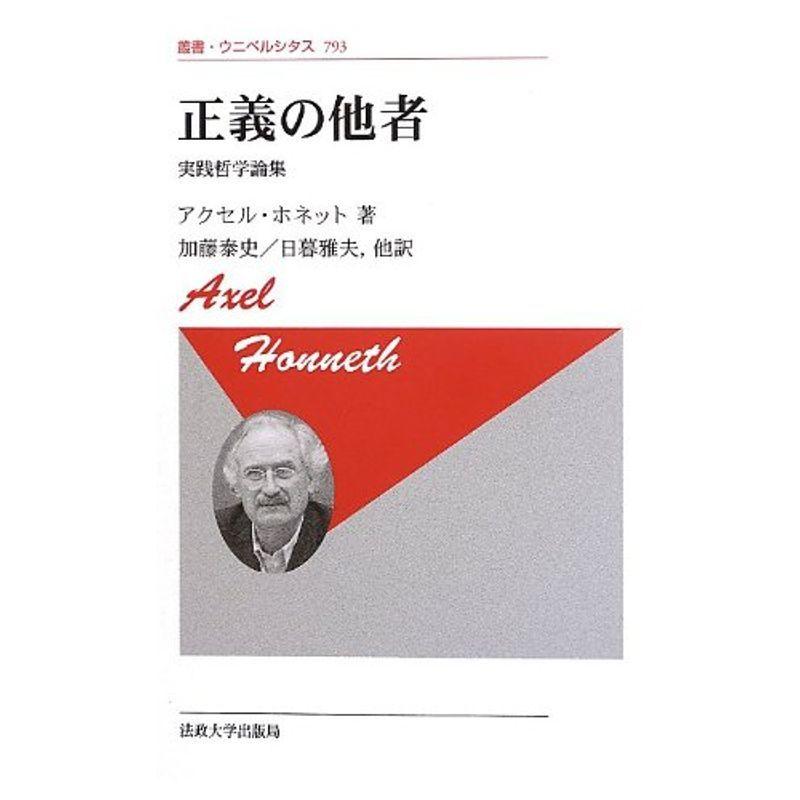 叢書・ウニベルシタス 793

正義の他者

実践哲学論集

アクセル・ホネット 著

加藤泰史／日暮雅夫, 他訳

Axel

Honneth

法政大学出版局